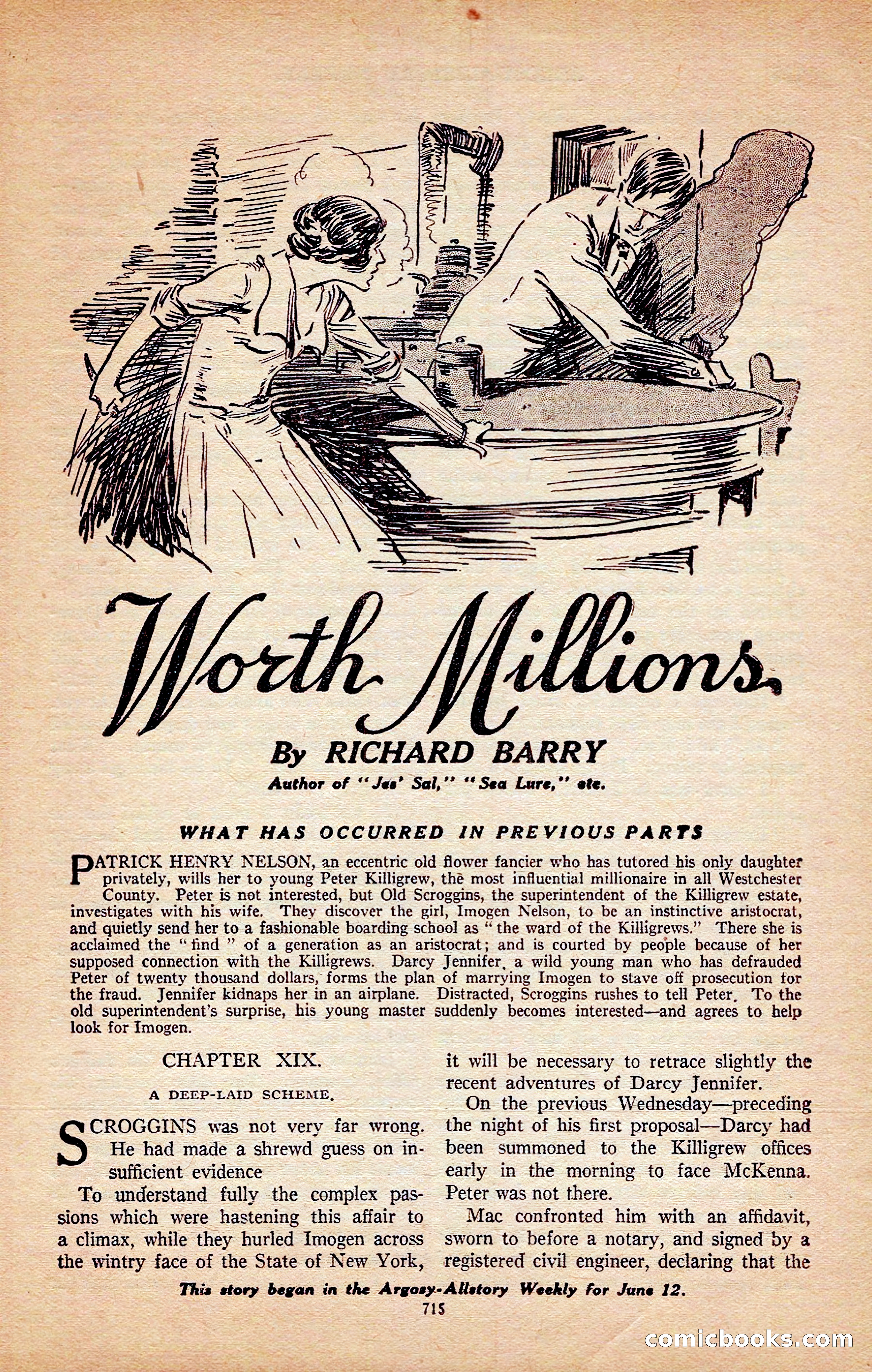 Worth Millions

By RICHARD BARRY

Author of "Jes' Sal," "Sea Lure," etc.

WHAT HAS OCCURRED IN PREVIOUS PARTS

PATRICK HENRY NELSON, an eccentric old flower fancier who has tutored his only daughter privately, wills her to young Peter Killigrew, the most influential millionaire in all Westchester County. Peter is not interested, but Old Scroggins, the superintendent of the Killigrew estate, investigates with his wife. They discover the girl, Imogen Nelson, to be an instinctive aristocrat, and quietly send her to a fashionable boarding school as "the ward of the Killigrews." There she is acclaimed the "find" of a generation as an aristocrat; and is courted by people because of her supposed connection with the Killigrews. Darcy Jennifer, a wild young man who has defrauded Peter of twenty thousand dollars, forms the plan of marrying Imogen to stave off prosecution for the fraud. Jennifer kidnaps her in an airplane. Distracted, Scroggins rushes to tell Peter. To the old superintendent's surprise, his young master suddenly becomes interested—and agrees to help look for Imogen.

CHAPTER XIX.

A DEEP-LAID SCHEME.

SCROGGINS was not very far wrong. He had made a shrewd guess on insufficient evidence

To understand fully the complex passions which were hastening this affair to a climax, while they hurled Imogen across the wintry face of the State of New York, it will be necessary to retrace slightly the recent adventures of Darcy Jennifer.

On the previous Wednesday—preceding the night of his first proposal—Darcy had been summoned to the Killigrew offices early in the morning to face McKenna. Peter was not there.

Mac confronted him with an affidavit, sworn to before a notary, and signed by a registered civil engineer, declaring that the

This story began in the Argosy-Allstory Weekly for June 12.

715

comicbooks.com